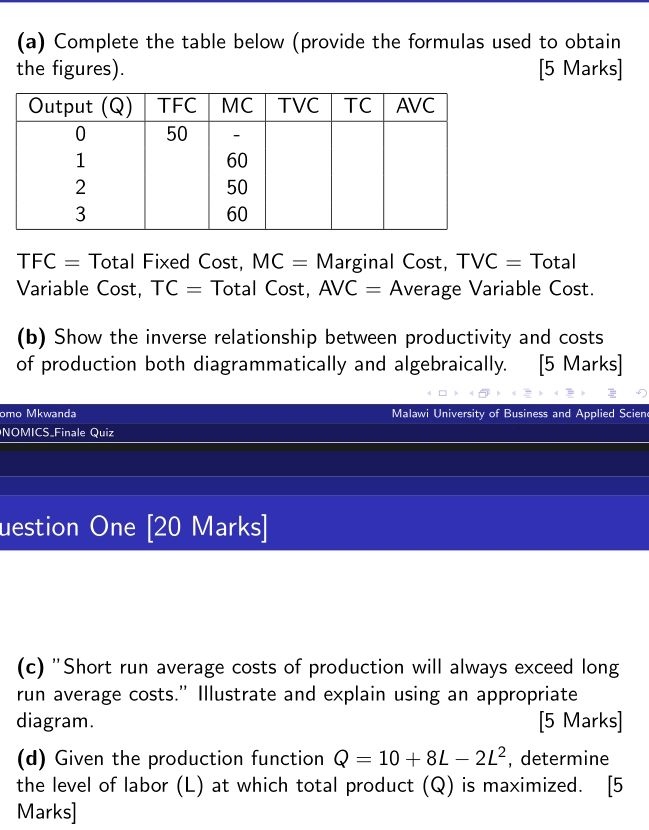 **(a)** Complete the table below (provide the formulas used to obtain the figures). [5 Marks]

| Output (Q) | TFC | MC | TVC | TC | AVC |
|---|---|---|---|---|---|
| 0 | 50 | - | | | |
| 1 | | 60 | | | |
| 2 | | 50 | | | |
| 3 | | 60 | | | |

TFC = Total Fixed Cost, MC = Marginal Cost, TVC = Total Variable Cost, TC = Total Cost, AVC = Average Variable Cost.

**(b)** Show the inverse relationship between productivity and costs of production both diagrammatically and algebraically. [5 Marks]

omo Mkwanda
Malawi University of Business and Applied Scien
NOMICS_Finale Quiz

uestion One [20 Marks]

**(c)** "Short run average costs of production will always exceed long run average costs." Illustrate and explain using an appropriate diagram. [5 Marks]

**(d)** Given the production function $Q = 10 + 8L - 2L^2$, determine the level of labor (L) at which total product (Q) is maximized. [5 Marks]